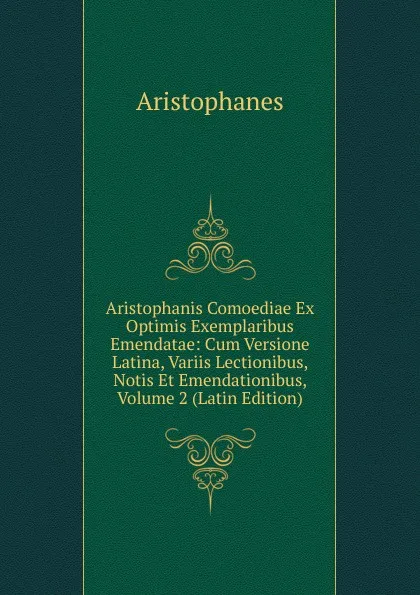 Aristophanes

Aristophanis Comoediae Ex Optimis Exemplaribus Emendatae: Cum Versione Latina, Variis Lectionibus, Notis Et Emendationibus, Volume 2 (Latin Edition)